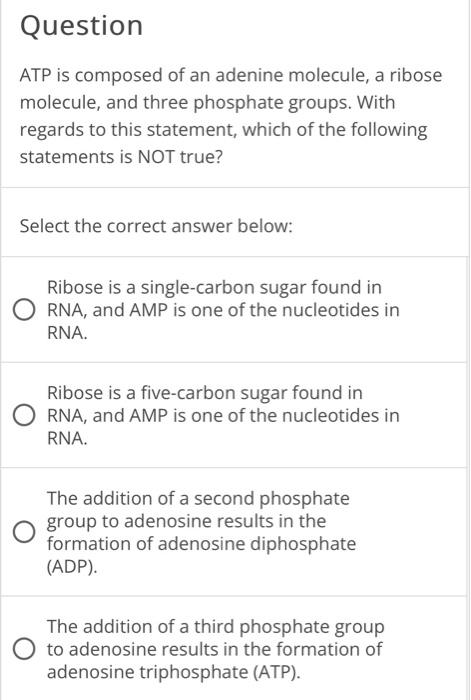 Question

ATP is composed of an adenine molecule, a ribose molecule, and three phosphate groups. With regards to this statement, which of the following statements is NOT true?

Select the correct answer below:

Ribose is a single-carbon sugar found in RNA, and AMP is one of the nucleotides in RNA.

Ribose is a five-carbon sugar found in RNA, and AMP is one of the nucleotides in RNA.

The addition of a second phosphate group to adenosine results in the formation of adenosine diphosphate (ADP).

The addition of a third phosphate group to adenosine results in the formation of adenosine triphosphate (ATP).